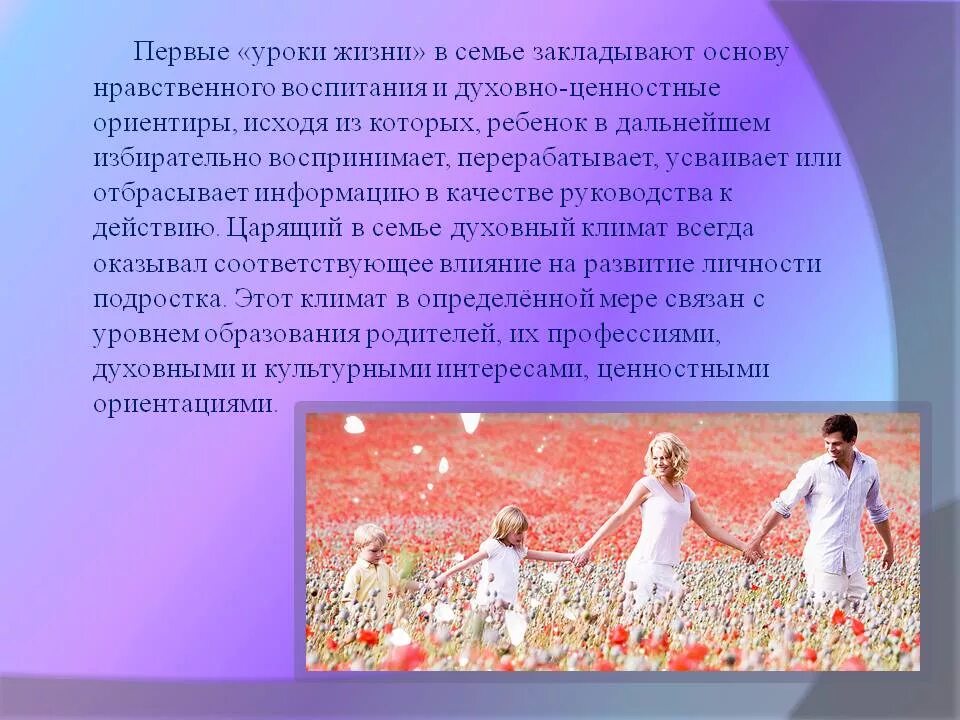 Первые «уроки жизни» в семье закладывают основу нравственного воспитания и духовно-ценностные ориентиры, исходя из которых, ребенок в дальнейшем избирательно воспринимает, перерабатывает, усваивает или отбрасывает информацию в качестве руководства к действию. Царящий в семье духовный климат всегда оказывал соответствующее влияние на развитие личности подростка. Этот климат в определённой мере связан с уровнем образования родителей, их профессиями, духовными и культурными интересами, ценностными ориентациями.